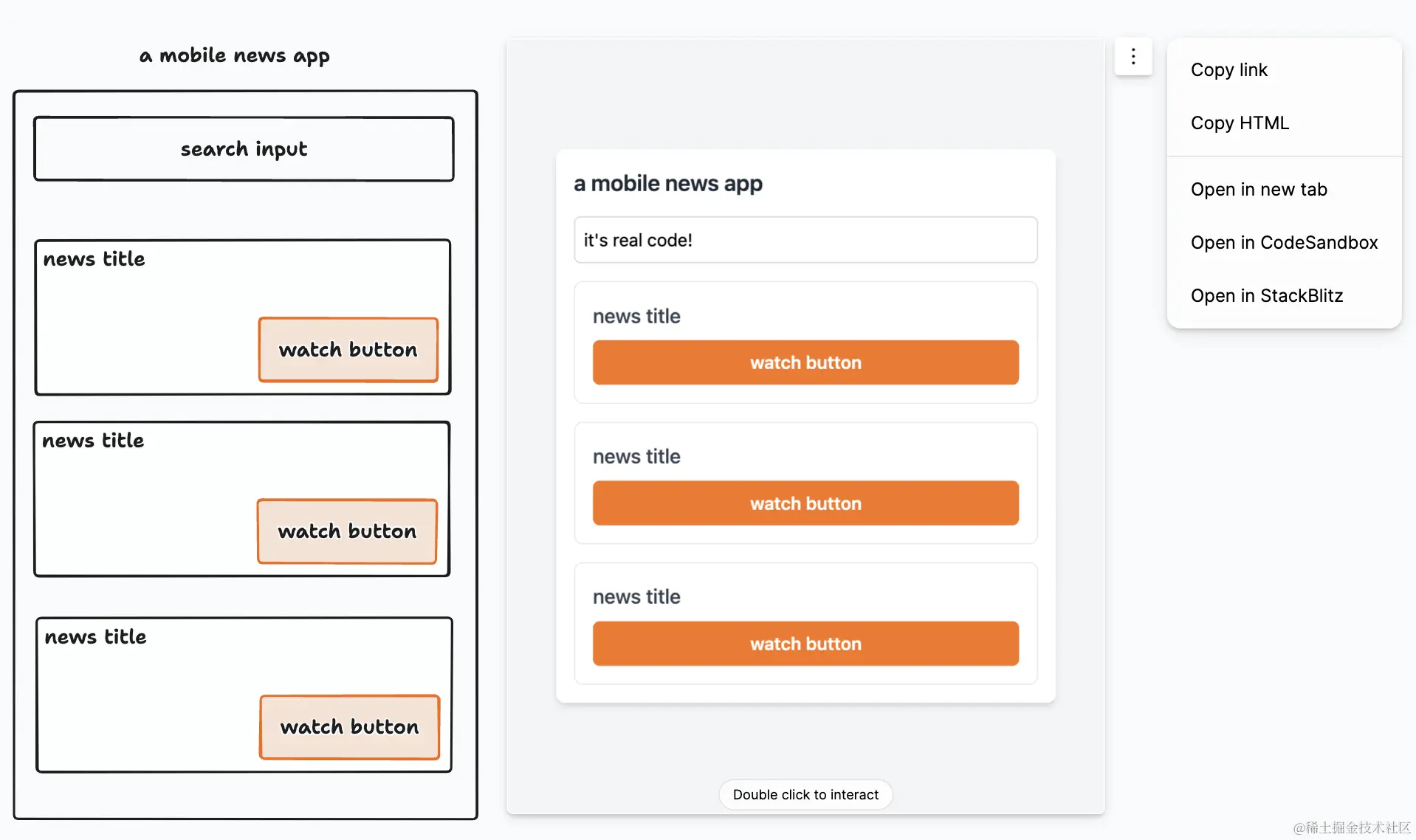 a mobile news app

search input

news title

watch button

news title

watch button

news title

watch button

a mobile news app

it's real code!

news title

watch button

news title

watch button

news title

watch button

Double click to interact

⋮

Copy link

Copy HTML

Open in new tab

Open in CodeSandbox

Open in StackBlitz

@稀土掘金技术社区